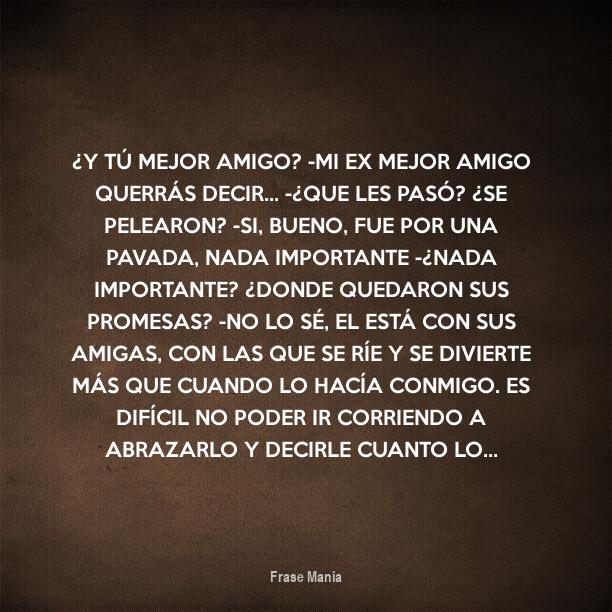 ¿Y TÚ MEJOR AMIGO? -MI EX MEJOR AMIGO QUERRÁS DECIR... -¿QUE LES PASÓ? ¿SE PELEARON? -SI, BUENO, FUE POR UNA PAVADA, NADA IMPORTANTE -¿NADA IMPORTANTE? ¿DONDE QUEDARON SUS PROMESAS? -NO LO SÉ, EL ESTÁ CON SUS AMIGAS, CON LAS QUE SE RÍE Y SE DIVIERTE MÁS QUE CUANDO LO HACÍA CONMIGO. ES DIFÍCIL NO PODER IR CORRIENDO A ABRAZARLO Y DECIRLE CUANTO LO...

Frase Mania